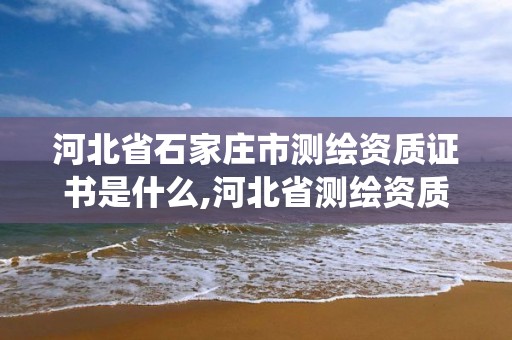 河北省石家庄市测绘资质证书是什么,河北省测绘资质